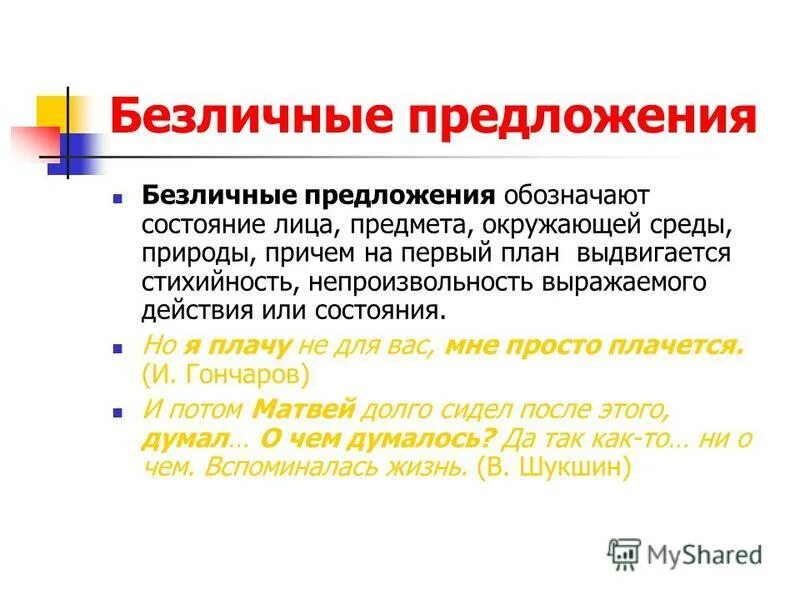 Безличные предложения

Безличные предложения обозначают состояние лица, предмета, окружающей среды, природы, причем на первый план выдвигается стихийность, непроизвольность выражаемого действия или состояния.

Но я плачу не для вас, мне просто плачется. (И. Гончаров)

И потом Матвей долго сидел после этого, думал… О чем думалось? Да так как-то… ни о чем. Вспоминалась жизнь. (В. Шукшин)

MyShared